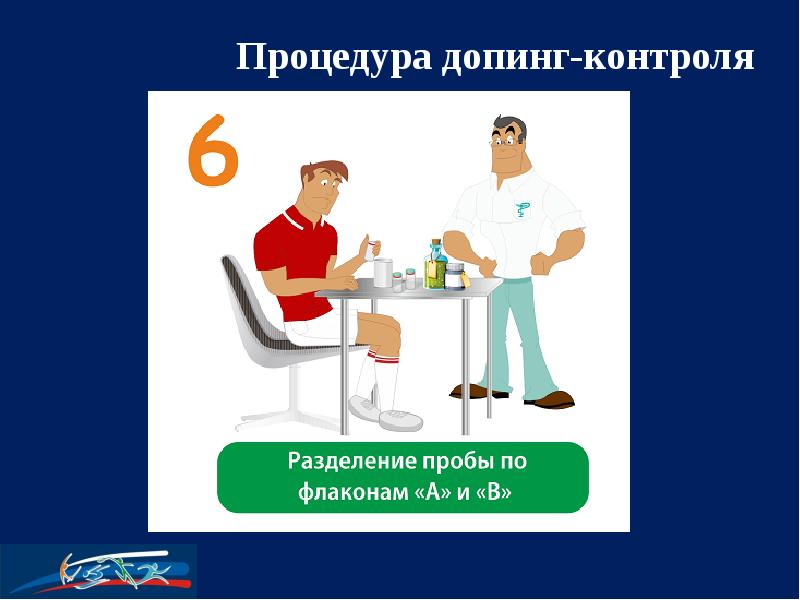 Процедура допинг-контроля

6

Разделение пробы по флаконам «А» и «В»